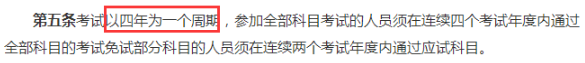 第五条考试以四年为一个周期，参加全部科目考试的人员须在连续四个考试年度内通过全部科目的考试免试部分科目的人员须在连续两个考试年度内通过应试科目。